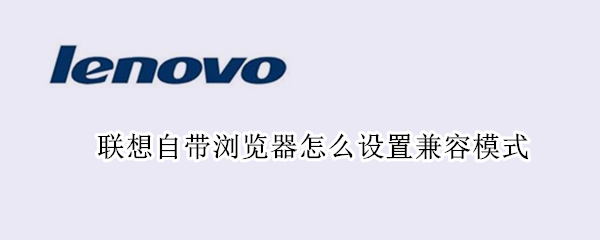 lenovo

联想自带浏览器怎么设置兼容模式